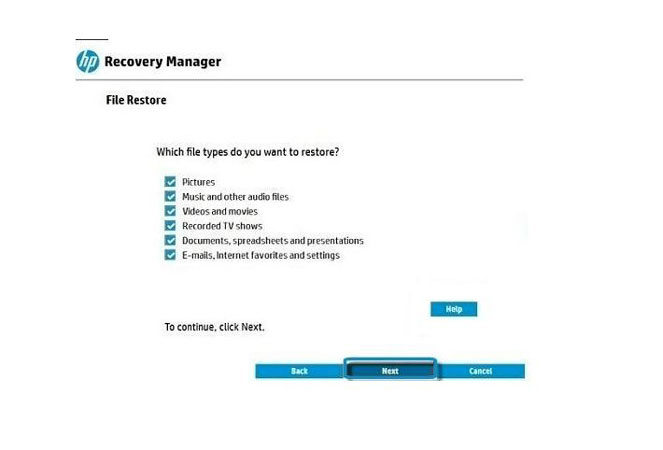 hp Recovery Manager

File Restore

Which file types do you want to restore?

Pictures
Music and other audio files
Videos and movies
Recorded TV shows
Documents, spreadsheets and presentations
E-mails, Internet favorites and settings

Help

To continue, click Next.

Back
Next
Cancel